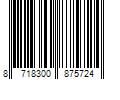 8 718300 875724